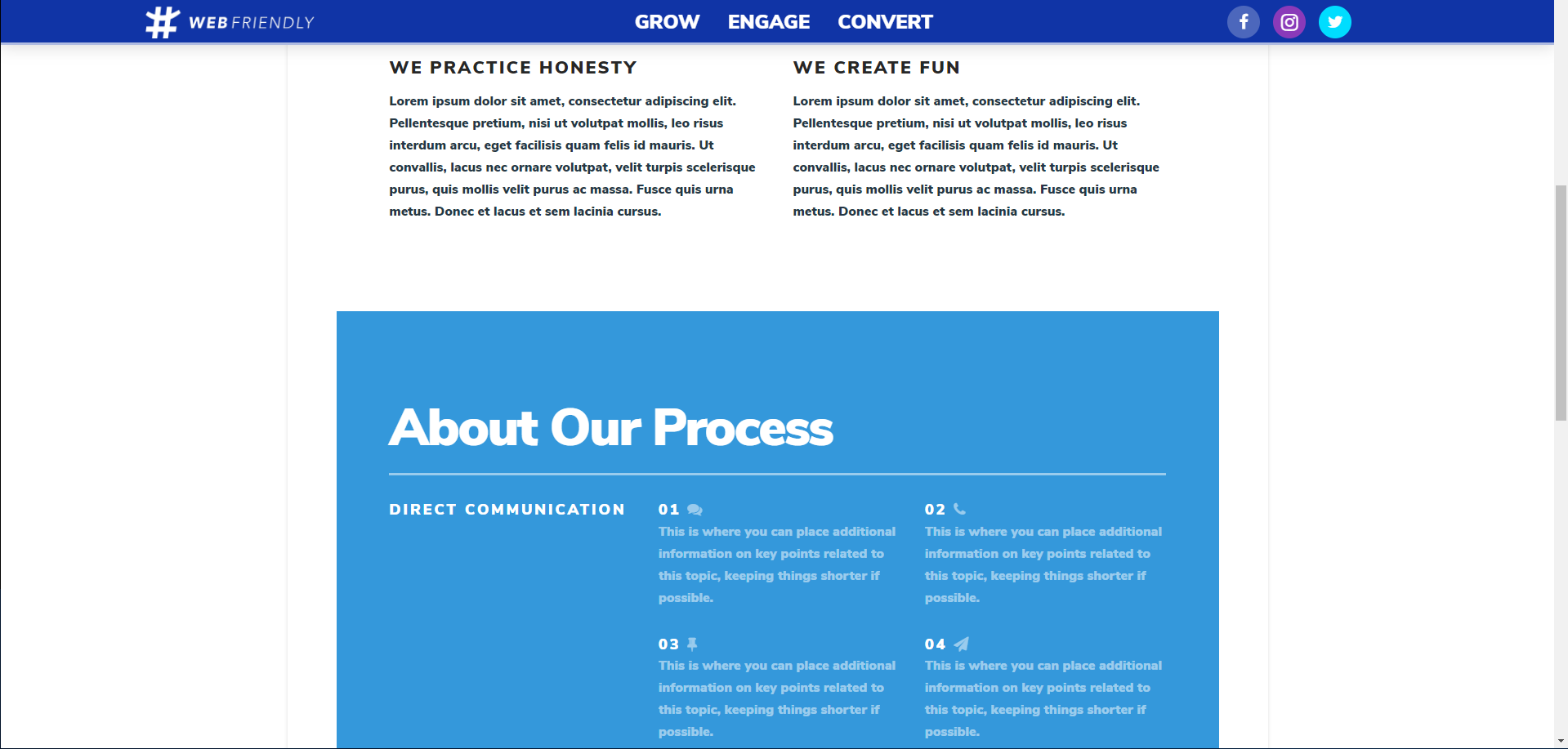 WEB FRIENDLY

GROW ENGAGE CONVERT

WE PRACTICE HONESTY

Lorem ipsum dolor sit amet, consectetur adipiscing elit. Pellentesque pretium, nisi ut volutpat mollis, leo risus interdum arcu, eget facilisis quam felis id mauris. Ut convallis, lacus nec ornare volutpat, velit turpis scelerisque purus, quis mollis velit purus ac massa. Fusce quis urna metus. Donec et lacus et sem lacinia cursus.

WE CREATE FUN

Lorem ipsum dolor sit amet, consectetur adipiscing elit. Pellentesque pretium, nisi ut volutpat mollis, leo risus interdum arcu, eget facilisis quam felis id mauris. Ut convallis, lacus nec ornare volutpat, velit turpis scelerisque purus, quis mollis velit purus ac massa. Fusce quis urna metus. Donec et lacus et sem lacinia cursus.

About Our Process

DIRECT COMMUNICATION

01

This is where you can place additional information on key points related to this topic, keeping things shorter if possible.

02

This is where you can place additional information on key points related to this topic, keeping things shorter if possible.

03

This is where you can place additional information on key points related to this topic, keeping things shorter if possible.

04

This is where you can place additional information on key points related to this topic, keeping things shorter if possible.